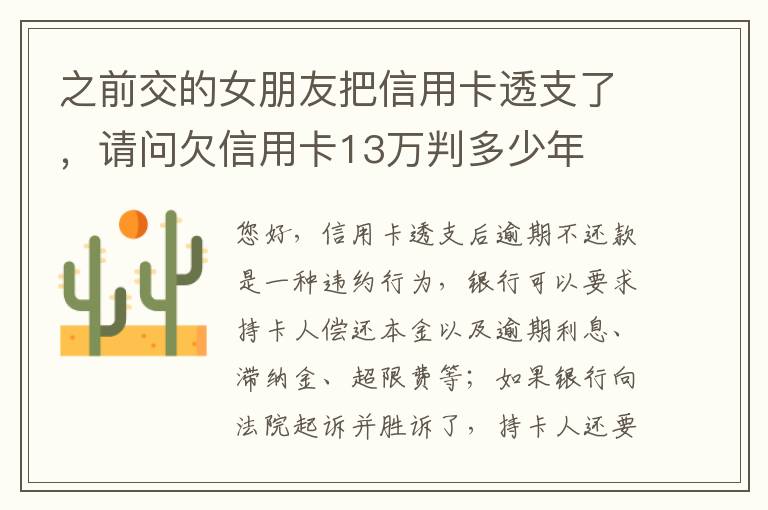 之前交的女朋友把信用卡透支了，请问欠信用卡13万判多少年

您好，信用卡透支后逾期不还款是一种违约行为，银行可以要求持卡人偿还本金以及逾期利息、滞纳金、超限费等；如果银行向法院起诉并胜诉了，持卡人还要